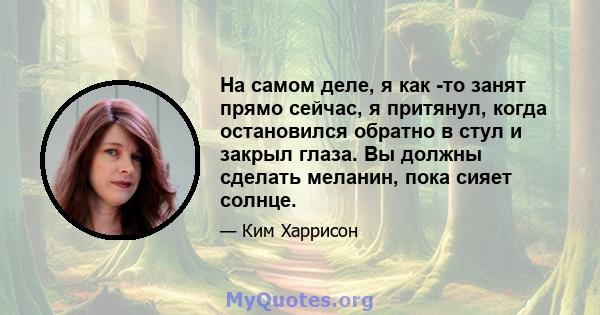 На самом деле, я как -то занят прямо сейчас, я притянул, когда остановился обратно в стул и закрыл глаза. Вы должны сделать меланин, пока сияет солнце.

— Ким Харрисон

MyQuotes.org